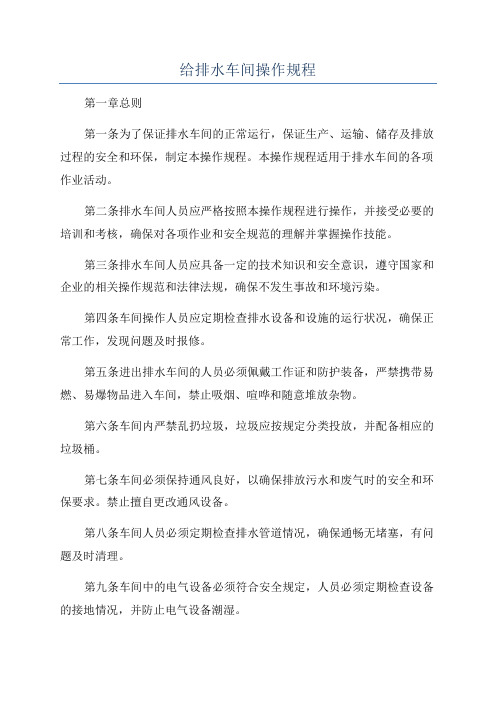 给排水车间操作规程

第一章总则

第一条为了保证排水车间的正常运行，保证生产、运输、储存及排放过程的安全和环保，制定本操作规程。本操作规程适用于排水车间的各项作业活动。

第二条排水车间人员应严格按照本操作规程进行操作，并接受必要的培训和考核，确保对各项作业和安全规范的理解并掌握操作技能。

第三条排水车间人员应具备一定的技术知识和安全意识，遵守国家和企业的相关操作规范和法律法规，确保不发生事故和环境污染。

第四条车间操作人员应定期检查排水设备和设施的运行状况，确保正常工作，发现问题及时报修。

第五条进出排水车间的人员必须佩戴工作证和防护装备，严禁携带易燃、易爆物品进入车间，禁止吸烟、喧哗和随意堆放杂物。

第六条车间内严禁乱扔垃圾，垃圾应按规定分类投放，并配备相应的垃圾桶。

第七条车间必须保持通风良好，以确保排放污水和废气时的安全和环保要求。禁止擅自更改通风设备。

第八条车间人员必须定期检查排水管道情况，确保通畅无堵塞，有问题及时清理。

第九条车间中的电气设备必须符合安全规定，人员必须定期检查设备的接地情况，并防止电气设备潮湿。